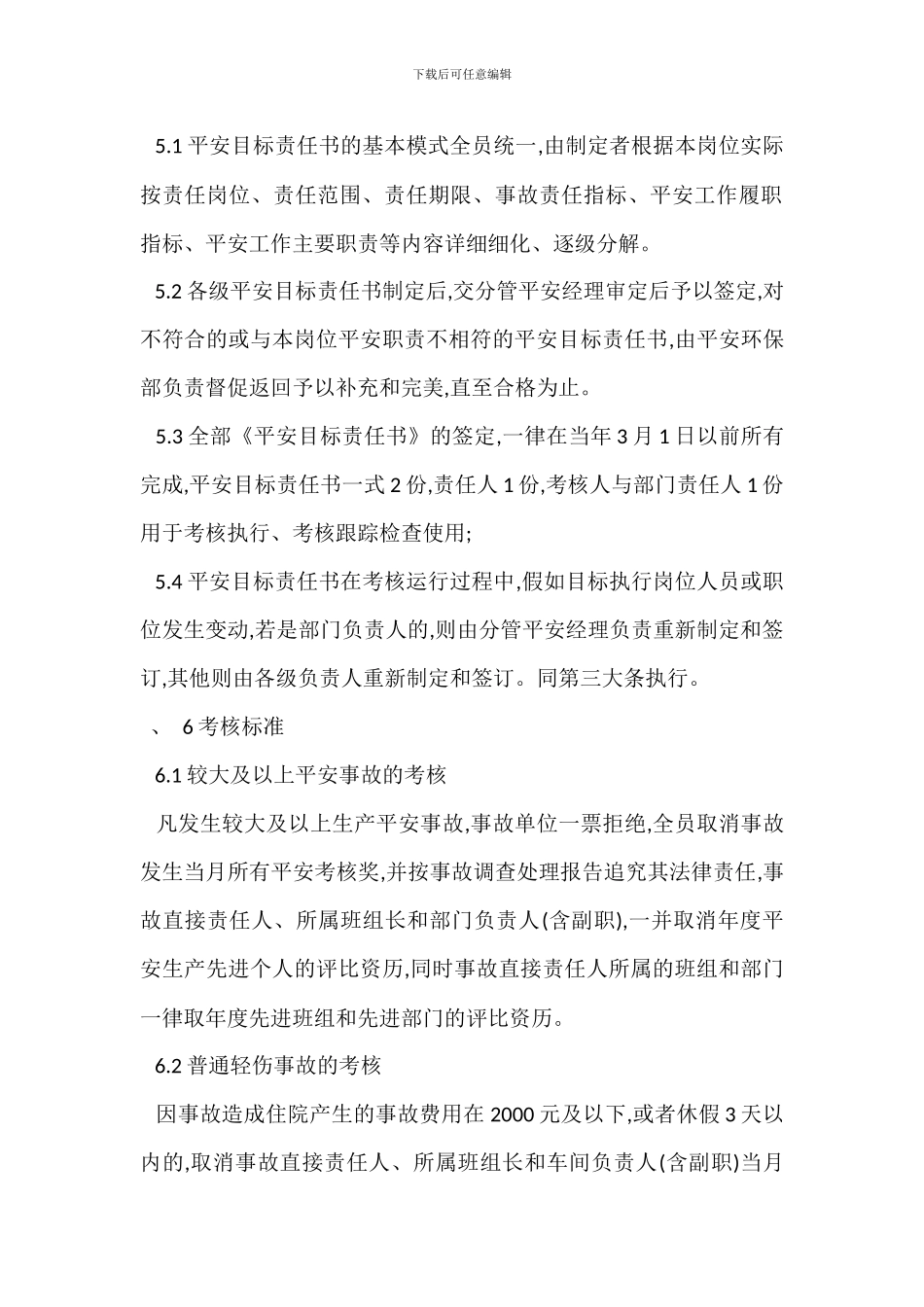 下载后可任意编辑

5.1 平安目标责任书的基本模式全员统一,由制定者根据本岗位实际按责任岗位、责任范围、责任期限、事故责任指标、平安工作履职指标、平安工作主要职责等内容详细细化、逐级分解。

5.2 各级平安目标责任书制定后,交分管平安经理审定后予以签定,对不符合的或与本岗位平安职责不相符的平安目标责任书,由平安环保部负责督促返回予以补充和完美,直至合格为止。

5.3 全部《平安目标责任书》的签定,一律在当年 3 月 1 日以前所有完成,平安目标责任书一式 2 份,责任人 1 份,考核人与部门责任人 1 份用于考核执行、考核跟踪检查使用;

5.4 平安目标责任书在考核运行过程中,假如目标执行岗位人员或职位发生变动,若是部门负责人的,则由分管平安经理负责重新制定和签订,其他则由各级负责人重新制定和签订。同第三大条执行。

、 6 考核标准

6.1 较大及以上平安事故的考核

凡发生较大及以上生产平安事故,事故单位一票拒绝,全员取消事故发生当月所有平安考核奖,并按事故调查处理报告追究其法律责任,事故直接责任人、所属班组长和部门负责人(含副职),一并取消年度平安生产先进个人的评比资历,同时事故直接责任人所属的班组和部门一律取年度先进班组和先进部门的评比资历。

6.2 普通轻伤事故的考核

因事故造成住院产生的事故费用在 2000 元及以下,或者休假 3 天以内的,取消事故直接责任人、所属班组长和车间负责人(含副职)当月